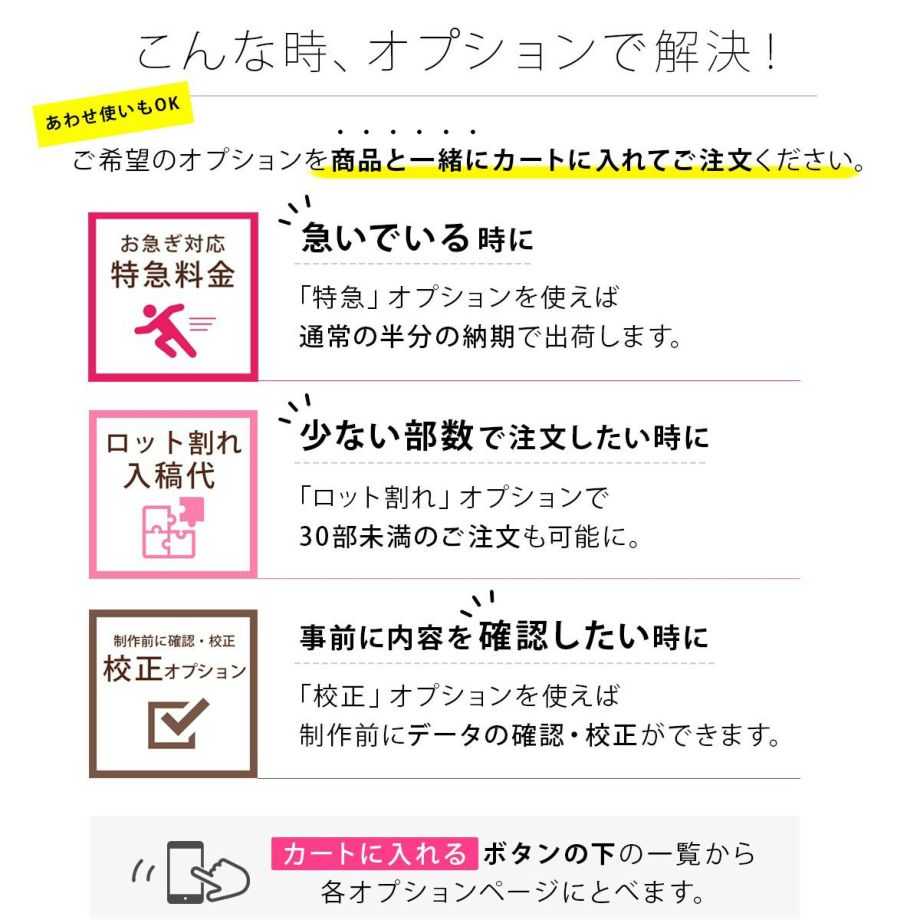 こんな時、オプションで解決！

あわせ使いもOK

ご希望のオプションを商品と一緒にカートに入れてご注文ください。

お急ぎ対応
特急料金

急いでいる時に

「特急」オプションを使えば
通常の半分の納期で出荷します。

ロット割れ
入稿代

少ない部数で注文したい時に

「ロット割れ」オプションで
30部未満のご注文も可能に。

制作前に確認・校正
校正オプション

事前に内容を確認したい時に

「校正」オプションを使えば
制作前にデータの確認・校正ができます。

カートに入れる ボタンの下の一覧から
各オプションページにとべます。